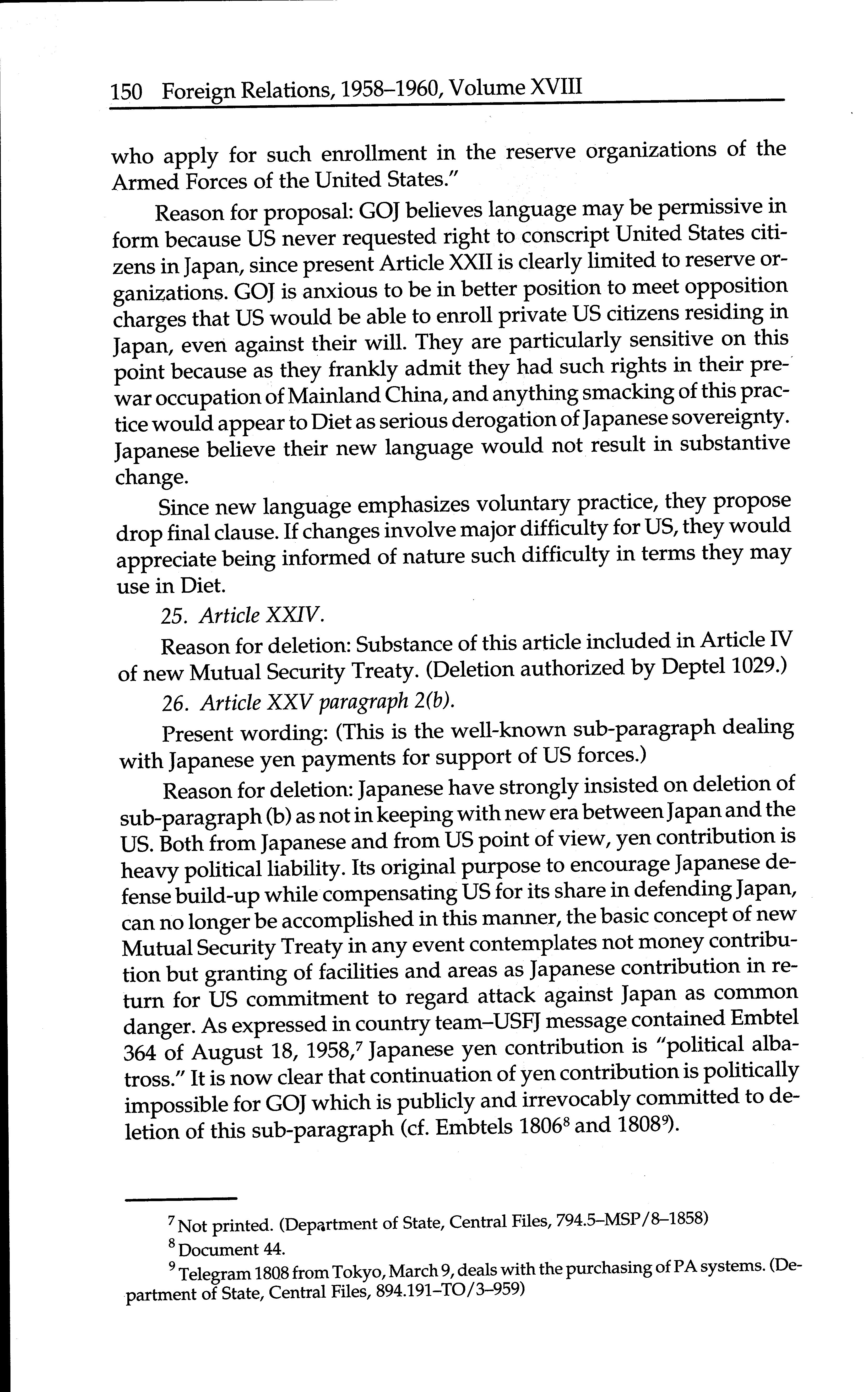 150 Foreign Relations, 1958–1960, Volume XVIII

who apply for such enrollment in the reserve organizations of the Armed Forces of the United States."

Reason for proposal: GOJ believes language may be permissive in form because US never requested right to conscript United States citizens in Japan, since present Article XXII is clearly limited to reserve organizations. GOJ is anxious to be in better position to meet opposition charges that US would be able to enroll private US citizens residing in Japan, even against their will. They are particularly sensitive on this point because as they frankly admit they had such rights in their prewar occupation of Mainland China, and anything smacking of this practice would appear to Diet as serious derogation of Japanese sovereignty. Japanese believe their new language would not result in substantive change.

Since new language emphasizes voluntary practice, they propose drop final clause. If changes involve major difficulty for US, they would appreciate being informed of nature such difficulty in terms they may use in Diet.

25. Article XXIV.

Reason for deletion: Substance of this article included in Article IV of new Mutual Security Treaty. (Deletion authorized by Deptel 1029.)

26. Article XXV paragraph 2(b).

Present wording: (This is the well-known sub-paragraph dealing with Japanese yen payments for support of US forces.)

Reason for deletion: Japanese have strongly insisted on deletion of sub-paragraph (b) as not in keeping with new era between Japan and the US. Both from Japanese and from US point of view, yen contribution is heavy political liability. Its original purpose to encourage Japanese defense build-up while compensating US for its share in defending Japan, can no longer be accomplished in this manner, the basic concept of new Mutual Security Treaty in any event contemplates not money contribution but granting of facilities and areas as Japanese contribution in return for US commitment to regard attack against Japan as common danger. As expressed in country team–USFJ message contained Embtel 364 of August 18, 1958,$^7$ Japanese yen contribution is "political albatross." It is now clear that continuation of yen contribution is politically impossible for GOJ which is publicly and irrevocably committed to deletion of this sub-paragraph (cf. Embtels 1806$^8$ and 1808$^9$).

$^7$ Not printed. (Department of State, Central Files, 794.5–MSP/8–1858)

$^8$ Document 44.

$^9$ Telegram 1808 from Tokyo, March 9, deals with the purchasing of PA systems. (Department of State, Central Files, 894.191–TO/3–959)